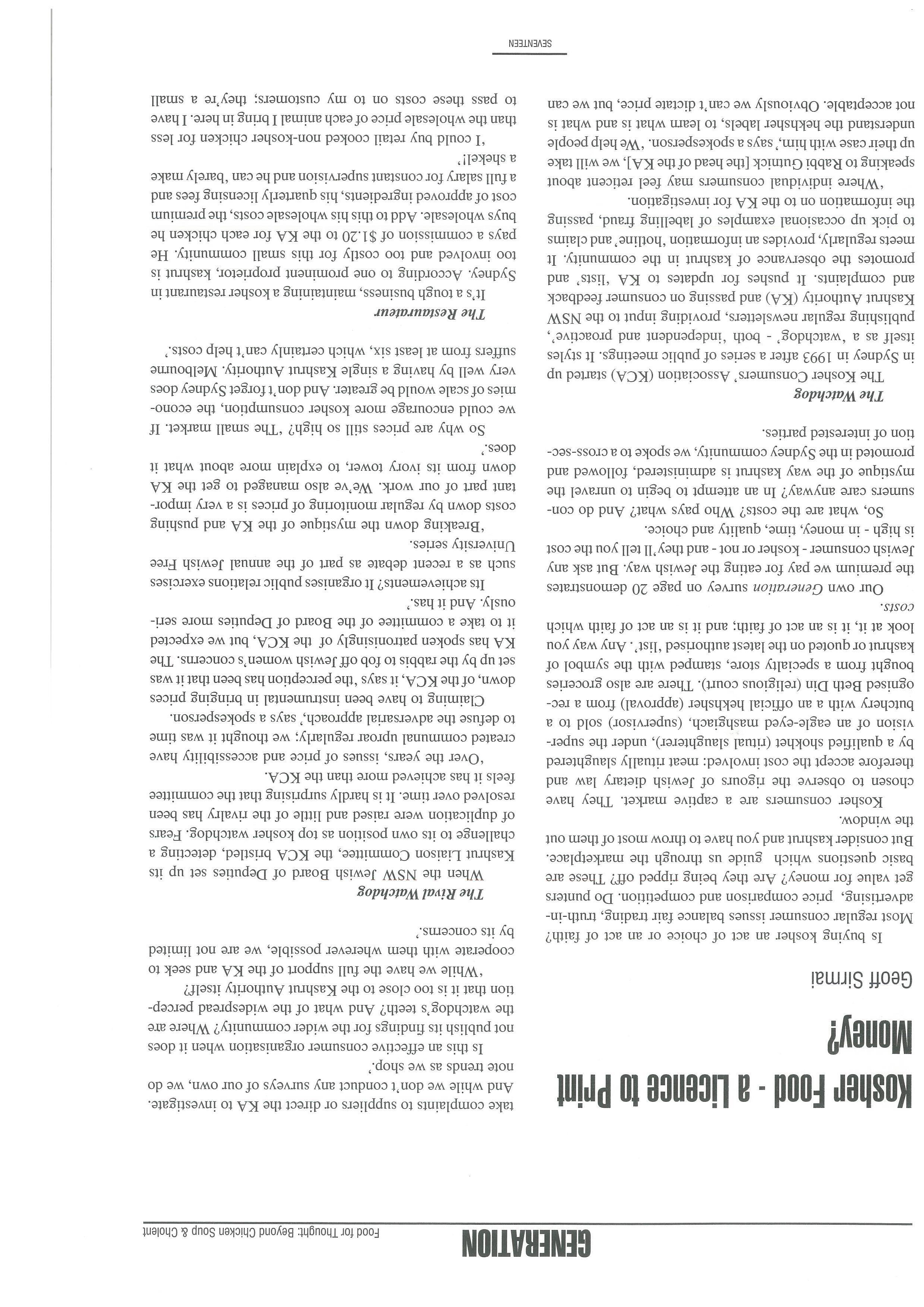 GENERATION

Food for Thought: Beyond Chicken Soup & Cholent

Kosher Food - a Licence to Print Money?

Geoff Sirmai

Is buying kosher an act of choice or an act of faith? Most regular consumer issues balance fair trading, truth-in-advertising, price comparison and competition. Do punters get value for money? Are they being ripped off? These are basic questions which guide us through the marketplace. But consider kashrut and you have to throw most of them out the window.

Kosher consumers are a captive market. They have chosen to observe the rigours of Jewish dietary law and therefore accept the cost involved: meat ritually slaughtered by a qualified shokhet (ritual slaughterer), under the supervision of an eagle-eyed mashgiach, (supervisor) sold to a butchery with an official hekhsher (approval) from a recognised Beth Din (religious court). There are also groceries bought from a specialty store, stamped with the symbol of kashrut or quoted on the latest authorised 'list'. Any way you look at it, it is an act of faith; and it is an act of faith which costs.

Our own Generation survey on page 20 demonstrates the premium we pay for eating the Jewish way. But ask any Jewish consumer - kosher or not - and they'll tell you the cost is high - in money, time, quality and choice.

So, what are the costs? Who pays what? And do consumers care anyway? In an attempt to begin to unravel the mystique of the way kashrut is administered, followed and promoted in the Sydney community, we spoke to a cross-section of interested parties.

The Watchdog

The Kosher Consumers' Association (KCA) started up in Sydney in 1993 after a series of public meetings. It styles itself as a 'watchdog' - both 'independent and proactive', publishing regular newsletters, providing input to the NSW Kashrut Authority (KA) and passing on consumer feedback and complaints. It pushes for updates to KA 'lists' and promotes the observance of kashrut in the community. It meets regularly, provides an information 'hotline' and claims to pick up occasional examples of labelling fraud, passing the information on to the KA for investigation.

'Where individual consumers may feel reticent about speaking to Rabbi Gutnick [the head of the KA], we will take up their case with him,' says a spokesperson. 'We help people understand the hekhsher labels, to learn what is and what is not acceptable. Obviously we can't dictate price, but we can take complaints to suppliers or direct the KA to investigate. And while we don't conduct any surveys of our own, we do note trends as we shop.'

Is this an effective consumer organisation when it does not publish its findings for the wider community? Where are the watchdog's teeth? And what of the widespread perception that it is too close to the Kashrut Authority itself?

'While we have the full support of the KA and seek to cooperate with them wherever possible, we are not limited by its concerns.'

The Rival Watchdog

When the NSW Jewish Board of Deputies set up its Kashrut Liaison Committee, the KCA bristled, detecting a challenge to its own position as top kosher watchdog. Fears of duplication were raised and little of the rivalry has been resolved over time. It is hardly surprising that the committee feels it has achieved more than the KCA.

'Over the years, issues of price and accessibility have created communal uproar regularly; we thought it was time to defuse the adversarial approach,' says a spokesperson.

Claiming to have been instrumental in bringing prices down, of the KCA, it says 'the perception has been that it was set up by the rabbis to fob off Jewish women's concerns. The KA has spoken patronisingly of the KCA, but we expected it to take a committee of the Board of Deputies more seriously. And it has.'

Its achievements? It organises public relations exercises such as a recent debate as part of the annual Jewish Free University series.

'Breaking down the mystique of the KA and pushing costs down by regular monitoring of prices is a very important part of our work. We've also managed to get the KA down from its ivory tower, to explain more about what it does.'

So why are prices still so high? 'The small market. If we could encourage more kosher consumption, the economies of scale would be greater. And don't forget Sydney does very well by having a single Kashrut Authority. Melbourne suffers from at least six, which certainly can't help costs.'

The Restaurateur

It's a tough business, maintaining a kosher restaurant in Sydney. According to one prominent proprietor, kashrut is too involved and too costly for this small community. He pays a commission of $1.20 to the KA for each chicken he buys wholesale. Add to this his wholesale costs, the premium cost of approved ingredients, his quarterly licensing fees and a full salary for constant supervision and he can 'barely make a shekel!'

'I could buy retail cooked non-kosher chicken for less than the wholesale price of each animal I bring in here. I have to pass these costs on to my customers; they're a small

SEVENTEEN